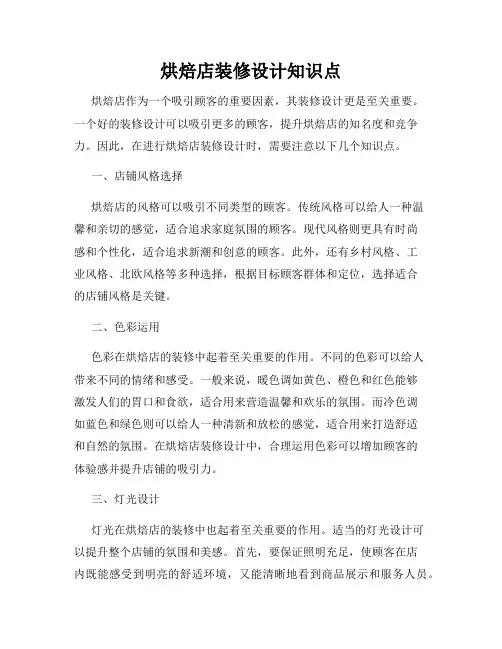 烘焙店装修设计知识点

烘焙店作为一个吸引顾客的重要因素，其装修设计更是至关重要。一个好的装修设计可以吸引更多的顾客，提升烘焙店的知名度和竞争力。因此，在进行烘焙店装修设计时，需要注意以下几个知识点。

一、店铺风格选择

烘焙店的风格可以吸引不同类型的顾客。传统风格可以给人一种温馨和亲切的感觉，适合追求家庭氛围的顾客。现代风格则更具有时尚感和个性化，适合追求新潮和创意的顾客。此外，还有乡村风格、工业风格、北欧风格等多种选择，根据目标顾客群体和定位，选择适合的店铺风格是关键。

二、色彩运用

色彩在烘焙店的装修中起着至关重要的作用。不同的色彩可以给人带来不同的情绪和感受。一般来说，暖色调如黄色、橙色和红色能够激发人们的胃口和食欲，适合用来营造温馨和欢乐的氛围。而冷色调如蓝色和绿色则可以给人一种清新和放松的感觉，适合用来打造舒适和自然的氛围。在烘焙店装修设计中，合理运用色彩可以增加顾客的体验感并提升店铺的吸引力。

三、灯光设计

灯光在烘焙店的装修中也起着至关重要的作用。适当的灯光设计可以提升整个店铺的氛围和美感。首先，要保证照明充足，使顾客在店内既能感受到明亮的舒适环境，又能清晰地看到商品展示和服务人员。